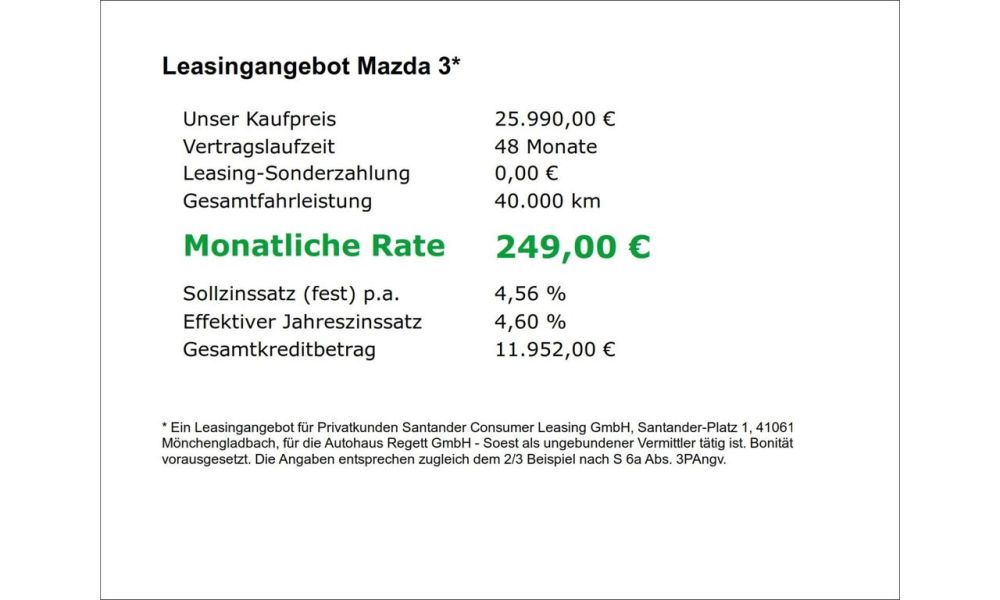 Leasingangebot Mazda 3*

| | |
|---|---|
| Unser Kaufpreis | 25.990,00 € |
| Vertragslaufzeit | 48 Monate |
| Leasing-Sonderzahlung | 0,00 € |
| Gesamtfahrleistung | 40.000 km |
| Monatliche Rate | 249,00 € |
| Sollzinssatz (fest) p.a. | 4,56 % |
| Effektiver Jahreszinssatz | 4,60 % |
| Gesamtkreditbetrag | 11.952,00 € |

* Ein Leasingangebot für Privatkunden Santander Consumer Leasing GmbH, Santander-Platz 1, 41061 Mönchengladbach, für die Autohaus Regett GmbH - Soest als ungebundener Vermittler tätig ist. Bonität vorausgesetzt. Die Angaben entsprechen zugleich dem 2/3 Beispiel nach S 6a Abs. 3PAngv.